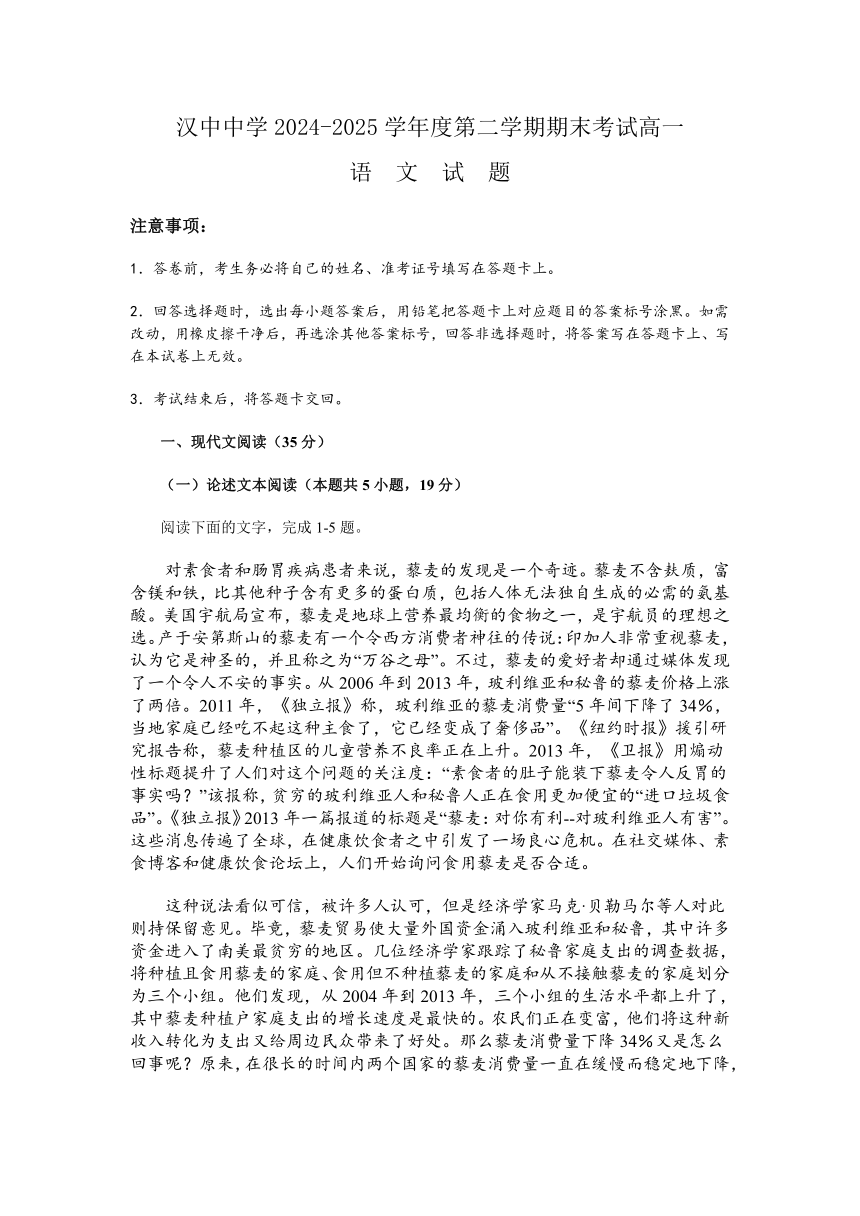 汉中中学 2024-2025 学年度第二学期期末考试高一

语 文 试 题

注意事项：

1．答卷前，考生务必将自己的姓名、准考证号填写在答题卡上。

2．回答选择题时，选出每小题答案后，用铅笔把答题卡上对应题目的答案标号涂黑。如需改动，用橡皮擦干净后，再选涂其他答案标号，回答非选择题时，将答案写在答题卡上、写在本试卷上无效。

3．考试结束后，将答题卡交回。

一、现代文阅读（35 分）

（一）论述文本阅读（本题共 5 小题，19 分）

阅读下面的文字，完成 1-5 题。

对素食者和肠胃疾病患者来说，藜麦的发现是一个奇迹。藜麦不含麸质，富含镁和铁，比其他种子含有更多的蛋白质，包括人体无法独自生成的必需的氨基酸。美国宇航局宣布，藜麦是地球上营养最均衡的食物之一，是宇航员的理想之选。产于安第斯山的藜麦有一个令西方消费者神往的传说：印加人非常重视藜麦，认为它是神圣的，并且称之为“万谷之母”。不过，藜麦的爱好者却通过媒体发现了一个令人不安的事实。从 2006 年到 2013 年，玻利维亚和秘鲁的藜麦价格上涨了两倍。2011 年，《独立报》称，玻利维亚的藜麦消费量“5 年间下降了 34%，当地家庭已经吃不起这种主食了，它已经变成了奢侈品”。《纽约时报》援引研究报告称，藜麦种植区的儿童营养不良率正在上升。2013 年，《卫报》用煽动性标题提升了人们对这个问题的关注度：“素食者的肚子能装下藜麦令人反胃的事实吗？”该报称，贫穷的玻利维亚人和秘鲁人正在食用更加便宜的“进口垃圾食品”。《独立报》2013 年一篇报道的标题是“藜麦：对你有利--对玻利维亚人有害”。这些消息传遍了全球，在健康饮食者之中引发了一场良心危机。在社交媒体、素食博客和健康饮食论坛上，人们开始询问食用藜麦是否合适。

这种说法看似可信，被许多人认可，但是经济学家马克·贝勒马尔等人对此则持保留意见。毕竟，藜麦贸易使大量外国资金涌入玻利维亚和秘鲁，其中许多资金进入了南美最贫穷的地区。几位经济学家跟踪了秘鲁家庭支出的调查数据，将种植且食用藜麦的家庭、食用但不种植藜麦的家庭和从不接触藜麦的家庭划分为三个小组。他们发现，从 2004 年到 2013 年，三个小组的生活水平都上升了，其中藜麦种植户家庭支出的增长速度是最快的。农民们正在变富，他们将这种新收入转化为支出又给周边民众带来了好处。那么藜麦消费量下降 34%又是怎么回事呢？原来，在很长的时间内两个国家的藜麦消费量一直在缓慢而稳定地下降，